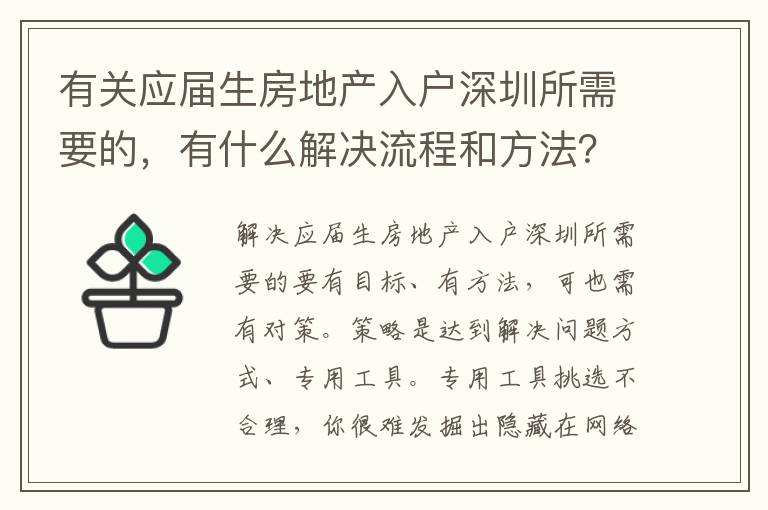 有关应届生房地产入户深圳所需要的，有什么解决流程和方法?

解决应届生房地产入户深圳所需要的要有目标、有方法，可也需有对策。策略是达到解决问题方式、专用工具。专用工具挑选不合理，你很难发掘出隐藏在网络